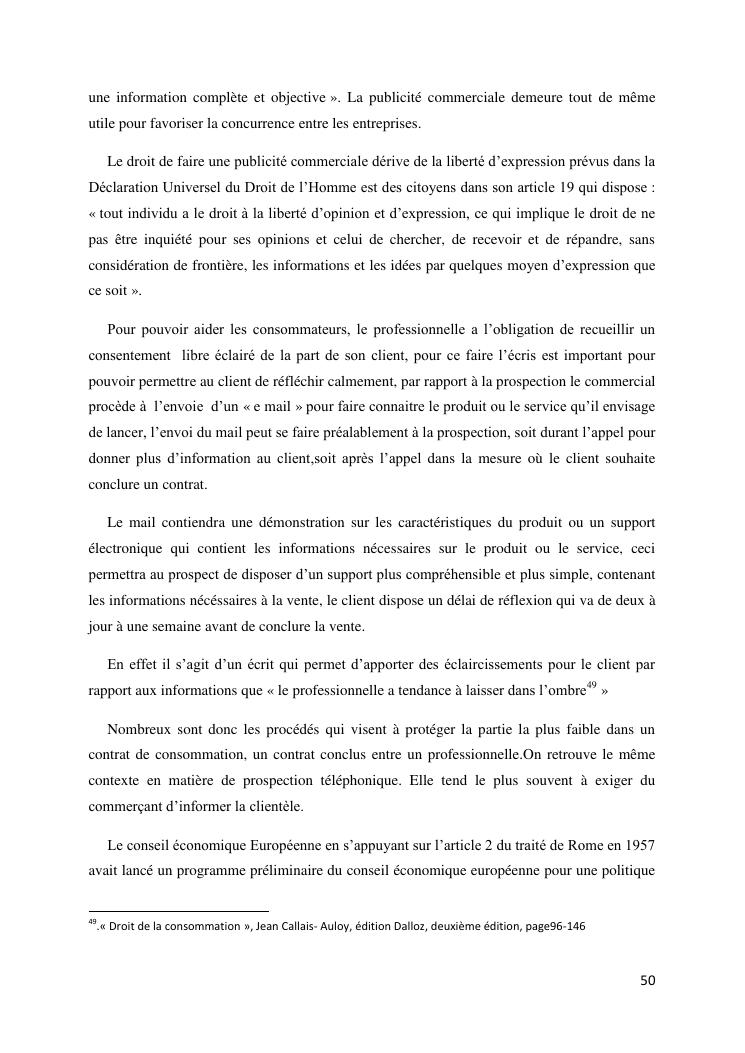 une information complète et objective ». La publicité commerciale demeure tout de même utile pour favoriser la concurrence entre les entreprises.

Le droit de faire une publicité commerciale dérive de la liberté d'expression prévus dans la Déclaration Universel du Droit de l'Homme est des citoyens dans son article 19 qui dispose : « tout individu a le droit à la liberté d'opinion et d'expression, ce qui implique le droit de ne pas être inquiété pour ses opinions et celui de chercher, de recevoir et de répandre, sans considération de frontière, les informations et les idées par quelques moyen d'expression que ce soit ».

Pour pouvoir aider les consommateurs, le professionnelle a l'obligation de recueillir un consentement libre éclairé de la part de son client, pour ce faire l'écris est important pour pouvoir permettre au client de réfléchir calmement, par rapport à la prospection le commercial procède à l'envoie d'un « e mail » pour faire connaitre le produit ou le service qu'il envisage de lancer, l'envoi du mail peut se faire préalablement à la prospection, soit durant l'appel pour donner plus d'information au client,soit après l'appel dans la mesure où le client souhaite conclure un contrat.

Le mail contiendra une démonstration sur les caractéristiques du produit ou un support électronique qui contient les informations nécessaires sur le produit ou le service, ceci permettra au prospect de disposer d'un support plus compréhensible et plus simple, contenant les informations nécéssaires à la vente, le client dispose un délai de réflexion qui va de deux à jour à une semaine avant de conclure la vente.

En effet il s'agit d'un écrit qui permet d'apporter des éclaircissements pour le client par rapport aux informations que « le professionnelle a tendance à laisser dans l'ombre$^{49}$ »

Nombreux sont donc les procédés qui visent à protéger la partie la plus faible dans un contrat de consommation, un contrat conclus entre un professionnelle.On retrouve le même contexte en matière de prospection téléphonique. Elle tend le plus souvent à exiger du commerçant d'informer la clientèle.

Le conseil économique Européenne en s'appuyant sur l'article 2 du traité de Rome en 1957 avait lancé un programme préliminaire du conseil économique européenne pour une politique

$^{49}$.« Droit de la consommation », Jean Callais- Auloy, édition Dalloz, deuxième édition, page96-146

50